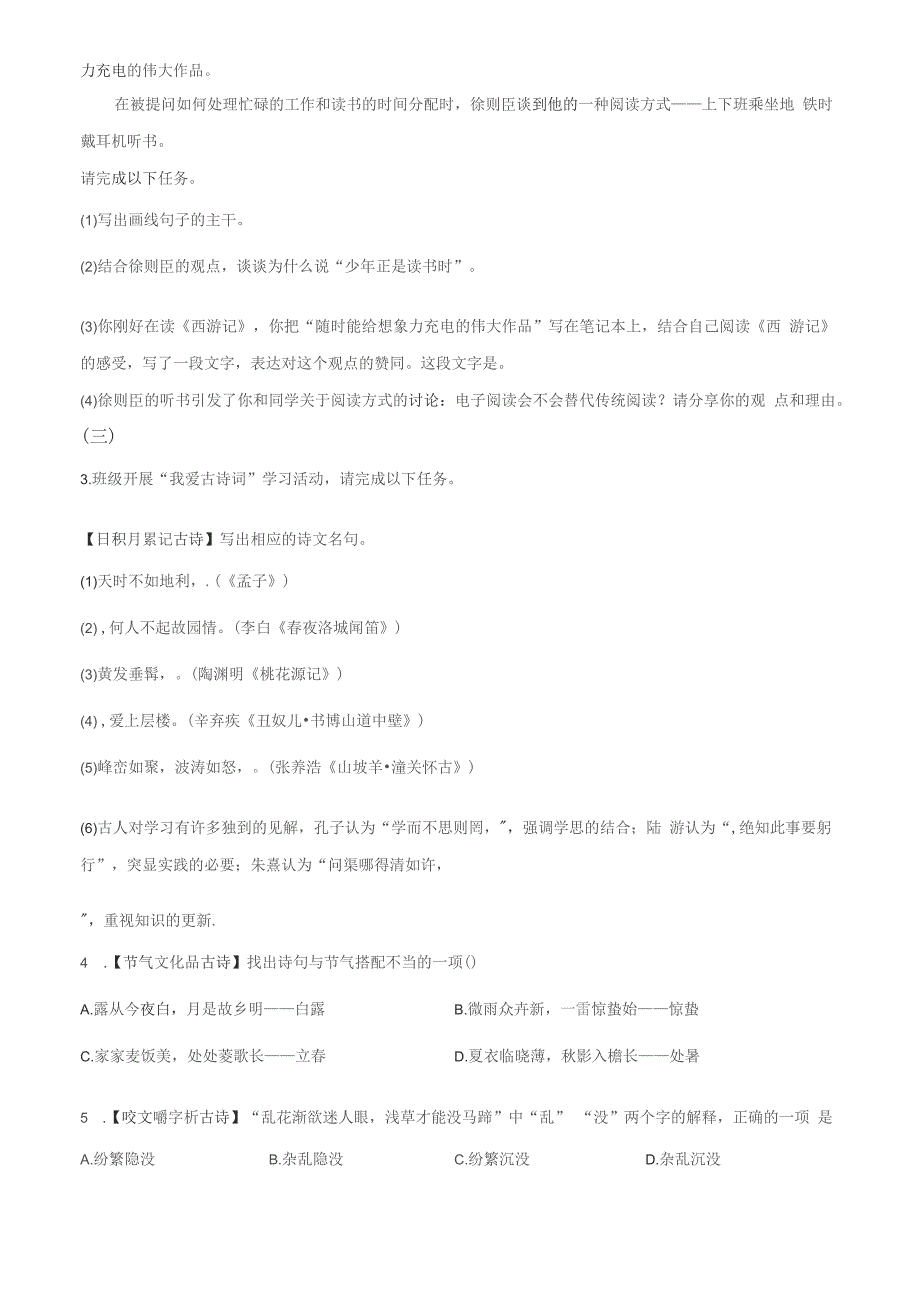 力充电的伟大作品。

在被提问如何处理忙碌的工作和读书的时间分配时，徐则臣谈到他的一种阅读方式——上下班乘坐地 铁时戴耳机听书。

请完成以下任务。

(1)写出画线句子的主干。

(2)结合徐则臣的观点，谈谈为什么说“少年正是读书时”。

(3)你刚好在读《西游记》，你把“随时能给想象力充电的伟大作品”写在笔记本上，结合自己阅读《西 游记》的感受，写了一段文字，表达对这个观点的赞同。这段文字是。

(4)徐则臣的听书引发了你和同学关于阅读方式的讨论：电子阅读会不会替代传统阅读？请分享你的观 点和理由。

(三)

3.班级开展“我爱古诗词”学习活动，请完成以下任务。

【日积月累记古诗】写出相应的诗文名句。

(1)天时不如地利，.(《孟子》)

(2)，何人不起故园情。(李白《春夜洛城闻笛》)

(3)黄发垂髫，。(陶渊明《桃花源记》)

(4)，爱上层楼。(辛弃疾《丑奴儿•书博山道中壁》)

(5)峰峦如聚，波涛如怒，。(张养浩《山坡羊•潼关怀古》)

(6)古人对学习有许多独到的见解，孔子认为“学而不思则罔，”，强调学思的结合；陆 游认为“，绝知此事要躬行”，突显实践的必要；朱熹认为“问渠哪得清如许，

”，重视知识的更新.

4 .【节气文化品古诗】找出诗句与节气搭配不当的一项()

A.露从今夜白，月是故乡明——白露

B.微雨众卉新，一雷惊蛰始——惊蛰

C.家家麦饭美，处处菱歌长——立春

D.夏衣临晓薄，秋影入檐长——处暑

5 .【咬文嚼字析古诗】“乱花渐欲迷人眼，浅草才能没马蹄”中“乱” “没”两个字的解释，正确的一项 是

A.纷繁隐没

B.杂乱隐没

C.纷繁沉没

D.杂乱沉没